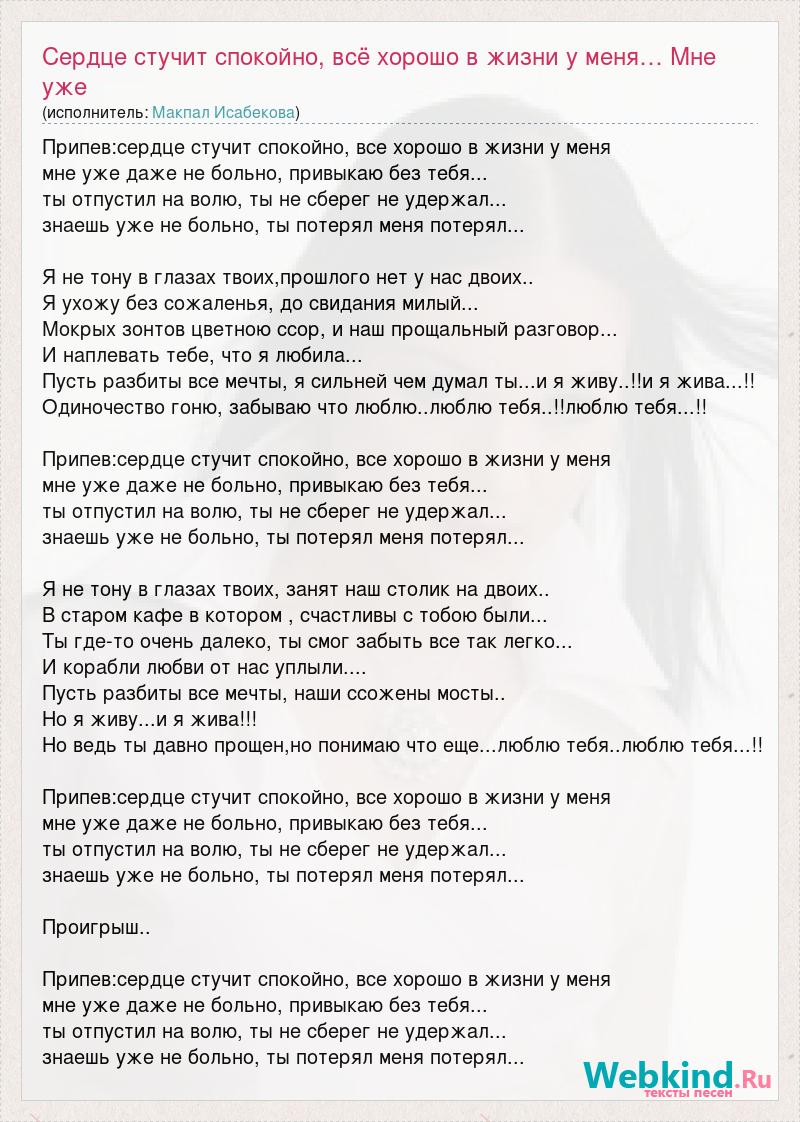 Сердце стучит спокойно, всё хорошо в жизни у меня… Мне уже
(исполнитель: Макпал Исабекова)

Припев:сердце стучит спокойно, все хорошо в жизни у меня
мне уже даже не больно, привыкаю без тебя...
ты отпустил на волю, ты не сберег не удержал...
знаешь уже не больно, ты потерял меня потерял...

Я не тону в глазах твоих,прошлого нет у нас двоих..
Я ухожу без сожаленья, до свидания милый...
Мокрых зонтов цветною ссор, и наш прощальный разговор...
И наплевать тебе, что я любила...
Пусть разбиты все мечты, я сильней чем думал ты...и я живу..!!и я жива...!!
Одиночество гоню, забываю что люблю..люблю тебя..!!люблю тебя...!!

Припев:сердце стучит спокойно, все хорошо в жизни у меня
мне уже даже не больно, привыкаю без тебя...
ты отпустил на волю, ты не сберег не удержал...
знаешь уже не больно, ты потерял меня потерял...

Я не тону в глазах твоих, занят наш столик на двоих..
В старом кафе в котором , счастливы с тобою были...
Ты где-то очень далеко, ты смог забыть все так легко...
И корабли любви от нас уплыли....
Пусть разбиты все мечты, наши ссожены мосты..
Но я живу...и я жива!!!
Но ведь ты давно прощен,но понимаю что еще...люблю тебя..люблю тебя...!!

Припев:сердце стучит спокойно, все хорошо в жизни у меня
мне уже даже не больно, привыкаю без тебя...
ты отпустил на волю, ты не сберег не удержал...
знаешь уже не больно, ты потерял меня потерял...

Проигрыш..

Припев:сердце стучит спокойно, все хорошо в жизни у меня
мне уже даже не больно, привыкаю без тебя...
ты отпустил на волю, ты не сберег не удержал...
знаешь уже не больно, ты потерял меня потерял...

Webkind.Ru
тексты песен